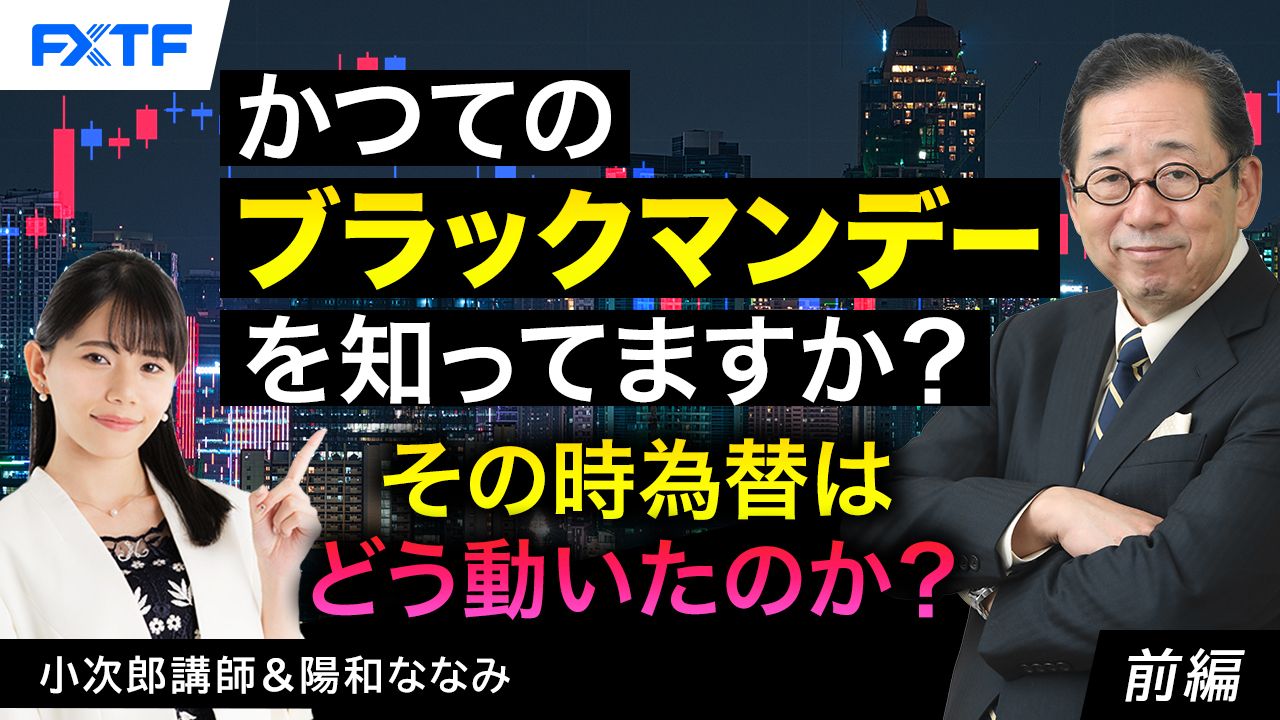 FXTF

かつての
ブラックマンデー
を知ってますか？
その時為替は
どう動いたのか？

小次郎講師＆陽和ななみ

前編